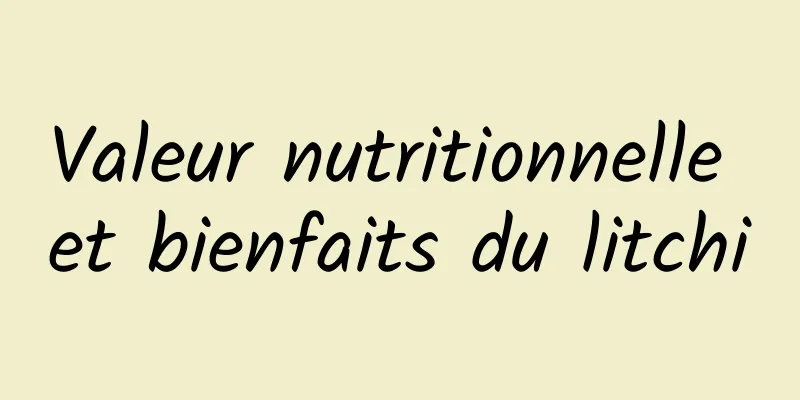 Valeur nutritionnelle et bienfaits du litchi